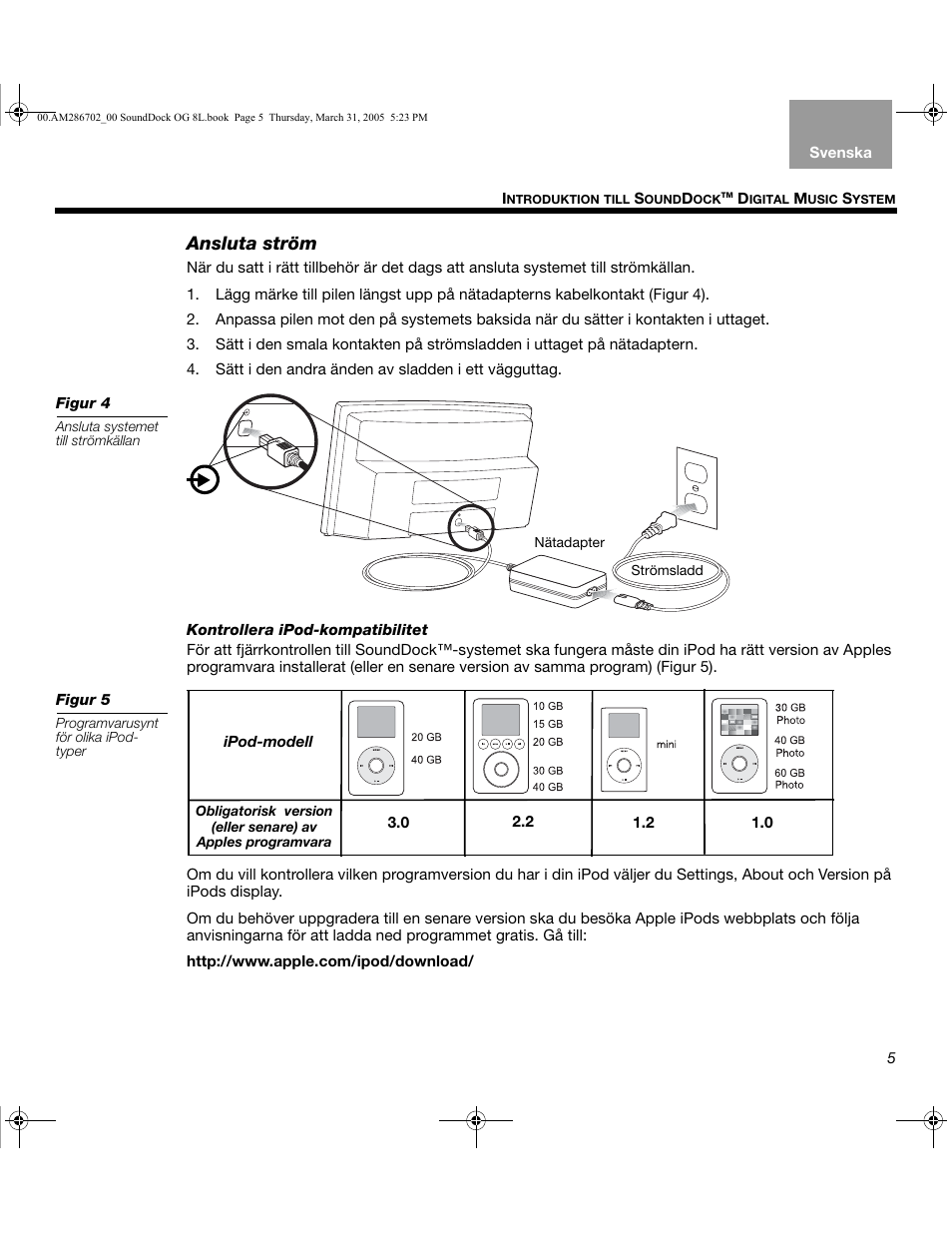 00.AM286702_00 SoundDock OG 8L.book Page 5 Thursday, March 31, 2005 5:23 PM

Svenska

INTRODUKTION TILL SOUNDDOCK™ DIGITAL MUSIC SYSTEM

Ansluta ström

När du satt i rätt tillbehör är det dags att ansluta systemet till strömkällan.

1. Lägg märke till pilen längst upp på nätadapterns kabelkontakt (Figur 4).
2. Anpassa pilen mot den på systemets baksida när du sätter i kontakten i uttaget.
3. Sätt i den smala kontakten på strömsladden i uttaget på nätadaptern.
4. Sätt i den andra änden av sladden i ett vägguttag.

Figur 4
Ansluta systemet till strömkällan

Nätadapter

Strömsladd

Kontrollera iPod-kompatibilitet

För att fjärrkontrollen till SoundDock™-systemet ska fungera måste din iPod ha rätt version av Apples programvara installerat (eller en senare version av samma program) (Figur 5).

Figur 5
Programvarusynt för olika iPod-typer

| iPod-modell | 20 GB 40 GB | 10 GB 15 GB 20 GB 30 GB 40 GB | mini | 30 GB Photo 40 GB Photo 60 GB Photo |
|---|---|---|---|---|
| Obligatorisk version (eller senare) av Apples programvara | 3.0 | 2.2 | 1.2 | 1.0 |

Om du vill kontrollera vilken programversion du har i din iPod väljer du Settings, About och Version på iPods display.

Om du behöver uppgradera till en senare version ska du besöka Apple iPods webbplats och följa anvisningarna för att ladda ned programmet gratis. Gå till:

http://www.apple.com/ipod/download/

5